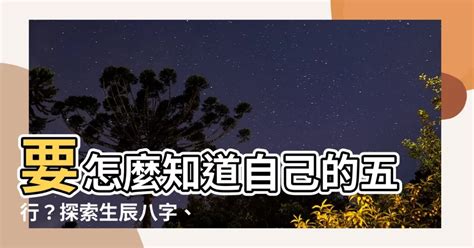 要怎麼知道自己的五行？探索生辰八字、